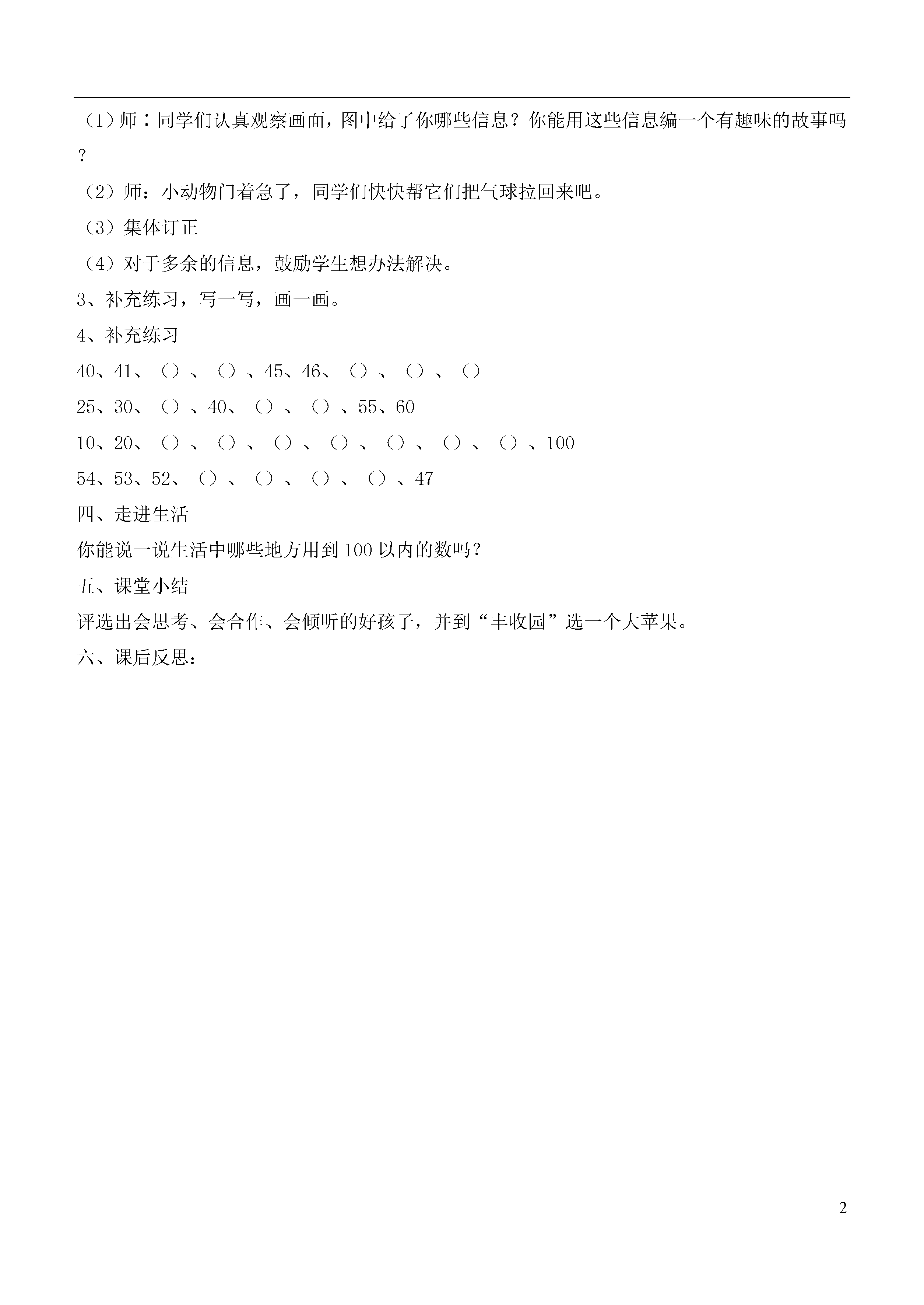 （1）师：同学们认真观察画面，图中给了你哪些信息？你能用这些信息编一个有趣味的故事吗？

（2）师：小动物门着急了，同学们快快帮它们把气球拉回来吧。

（3）集体订正

（4）对于多余的信息，鼓励学生想办法解决。

3、补充练习，写一写，画一画。

4、补充练习

40、41、（）、（）、45、46、（）、（）、（）

25、30、（）、40、（）、（）、55、60

10、20、（）、（）、（）、（）、（）、（）、（）、100

54、53、52、（）、（）、（）、（）、47

四、走进生活

你能说一说生活中哪些地方用到100以内的数吗？

五、课堂小结

评选出会思考、会合作、会倾听的好孩子，并到“丰收园”选一个大苹果。

六、课后反思：

2